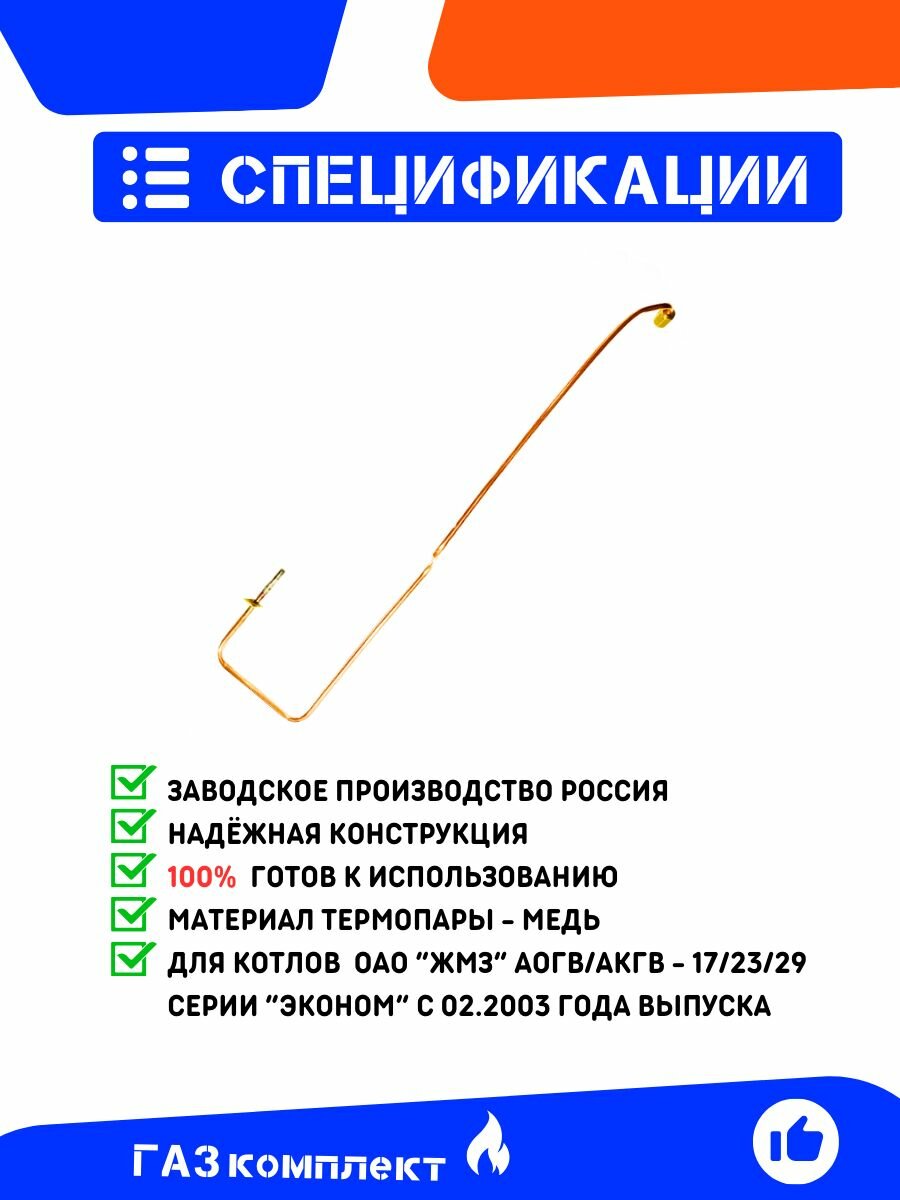 СПЕЦИФИКАЦИИ

ЗАВОДСКОЕ ПРОИЗВОДСТВО РОССИЯ
НАДЁЖНАЯ КОНСТРУКЦИЯ
100% ГОТОВ К ИСПОЛЬЗОВАНИЮ
МАТЕРИАЛ ТЕРМОПАРЫ - МЕДЬ
ДЛЯ КОТЛОВ ОАО "ЖМЗ" АОГВ/АКГВ - 17/23/29 СЕРИИ "ЭКОНОМ" С 02.2003 ГОДА ВЫПУСКА

ГАЗ комплект